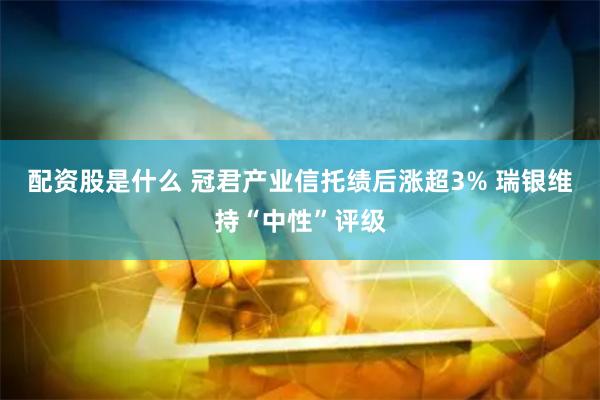 配资股是什么 冠君产业信托绩后涨超3% 瑞银维持“中性”评级